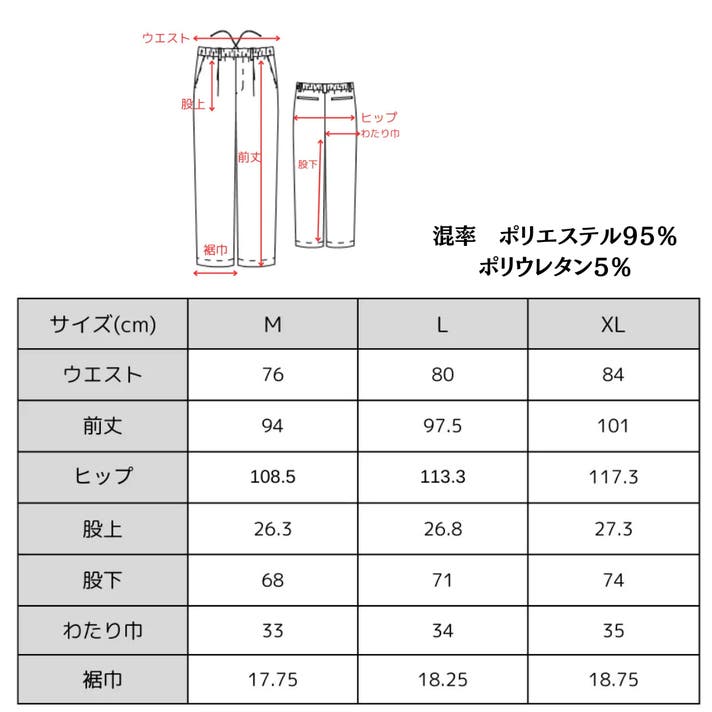 ウエスト
股上
前丈
裾巾
ヒップ
わたり巾
股下

混率　ポリエステル95%
ポリウレタン5%

| サイズ(cm) | M | L | XL |
|---|---|---|---|
| ウエスト | 76 | 80 | 84 |
| 前丈 | 94 | 97.5 | 101 |
| ヒップ | 108.5 | 113.3 | 117.3 |
| 股上 | 26.3 | 26.8 | 27.3 |
| 股下 | 68 | 71 | 74 |
| わたり巾 | 33 | 34 | 35 |
| 裾巾 | 17.75 | 18.25 | 18.75 |